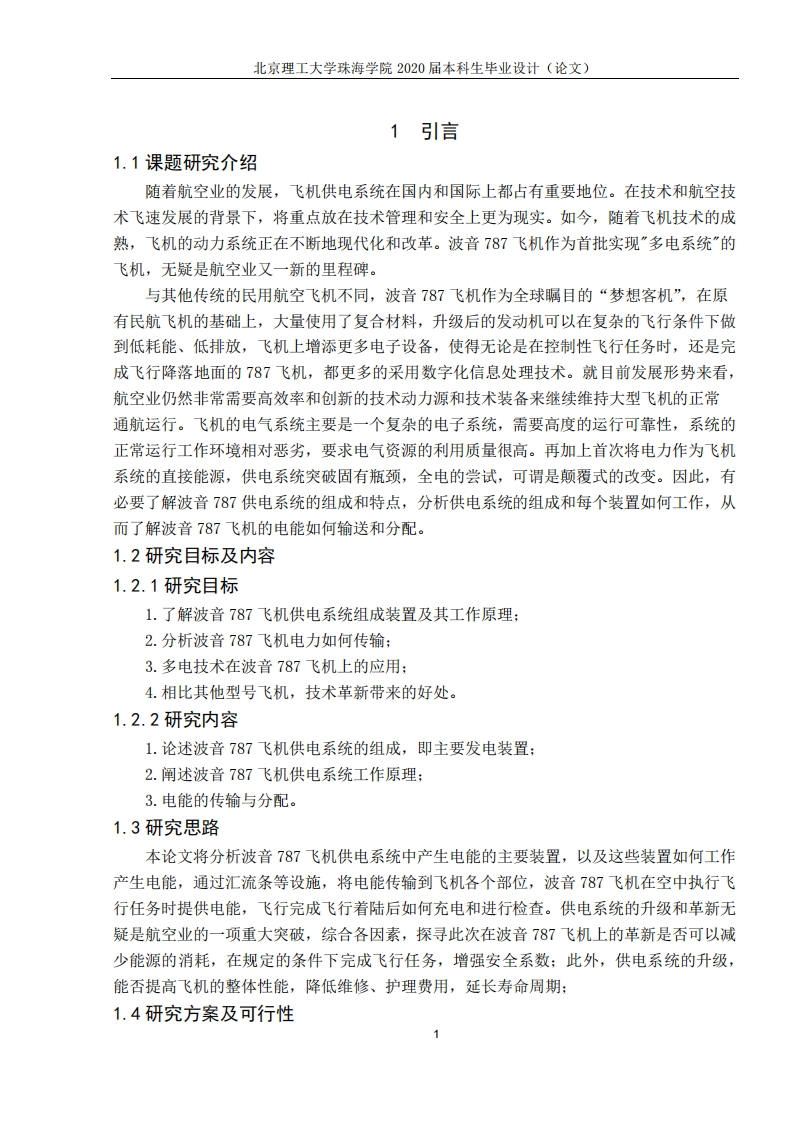 北京理工大学珠海学院 2020 届本科生毕业设计（论文）

1 引言

1.1 课题研究介绍

随着航空业的发展，飞机供电系统在国内和国际上都占有重要地位。在技术和航空技术飞速发展的背景下，将重点放在技术管理和安全上更为现实。如今，随着飞机技术的成熟，飞机的动力系统正在不断地现代化和改革。波音 787 飞机作为首批实现"多电系统"的飞机，无疑是航空业又一新的里程碑。

与其他传统的民用航空飞机不同，波音 787 飞机作为全球瞩目的“梦想客机”，在原有民航飞机的基础上，大量使用了复合材料，升级后的发动机可以在复杂的飞行条件下做到低耗能、低排放，飞机上增添更多电子设备，使得无论是在控制性飞行任务时，还是完成飞行降落地面的 787 飞机，都更多的采用数字化信息处理技术。就目前发展形势来看，航空业仍然非常需要高效率和创新的技术动力源和技术装备来继续维持大型飞机的正常通航运行。飞机的电气系统主要是一个复杂的电子系统，需要高度的运行可靠性，系统的正常运行工作环境相对恶劣，要求电气资源的利用质量很高。再加上首次将电力作为飞机系统的直接能源，供电系统突破固有瓶颈，全电的尝试，可谓是颠覆式的改变。因此，有必要了解波音 787 供电系统的组成和特点，分析供电系统的组成和每个装置如何工作，从而了解波音 787 飞机的电能如何输送和分配。

1.2 研究目标及内容

1.2.1 研究目标

1. 了解波音 787 飞机供电系统组成装置及其工作原理；
2. 分析波音 787 飞机电力如何传输；
3. 多电技术在波音 787 飞机上的应用；
4. 相比其他型号飞机，技术革新带来的好处。

1.2.2 研究内容

1. 论述波音 787 飞机供电系统的组成，即主要发电装置；
2. 阐述波音 787 飞机供电系统工作原理；
3. 电能的传输与分配。

1.3 研究思路

本论文将分析波音 787 飞机供电系统中产生电能的主要装置，以及这些装置如何工作产生电能，通过汇流条等设施，将电能传输到飞机各个部位，波音 787 飞机在空中执行飞行任务时提供电能，飞行完成飞行着陆后如何充电和进行检查。供电系统的升级和革新无疑是航空业的一项重大突破，综合各因素，探寻此次在波音 787 飞机上的革新是否可以减少能源的消耗，在规定的条件下完成飞行任务，增强安全系数；此外，供电系统的升级，能否提高飞机的整体性能，降低维修、护理费用，延长寿命周期；

1.4 研究方案及可行性

1